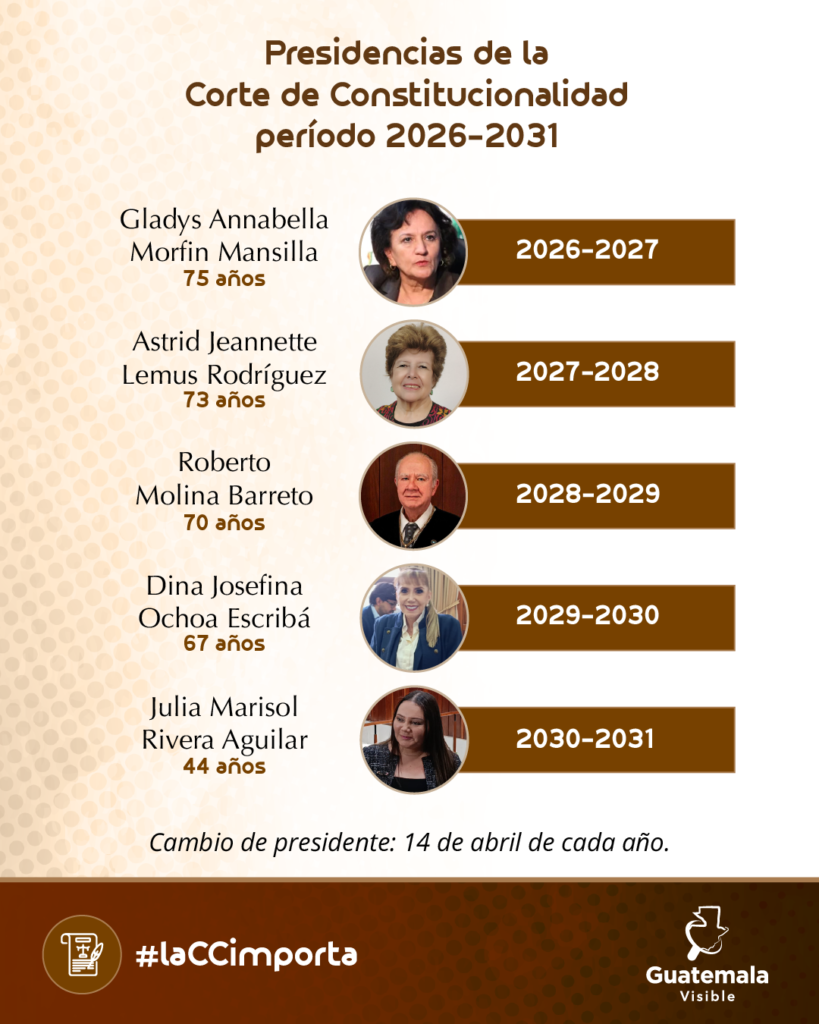 Presidencias de la
Corte de Constitucionalidad
período 2026-2031

Gladys Annabella
Morfin Mansilla
75 años

2026-2027

Astrid Jeannette
Lemus Rodríguez
73 años

2027-2028

Roberto
Molina Barreto
70 años

2028-2029

Dina Josefina
Ochoa Escribá
67 años

2029-2030

Julia Marisol
Rivera Aguilar
44 años

2030-2031

Cambio de presidente: 14 de abril de cada año.

#laCCimporta

Guatemala
Visible